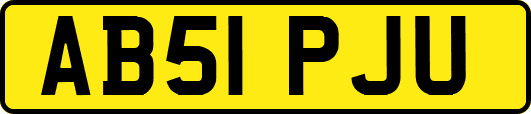 AB51 PJU